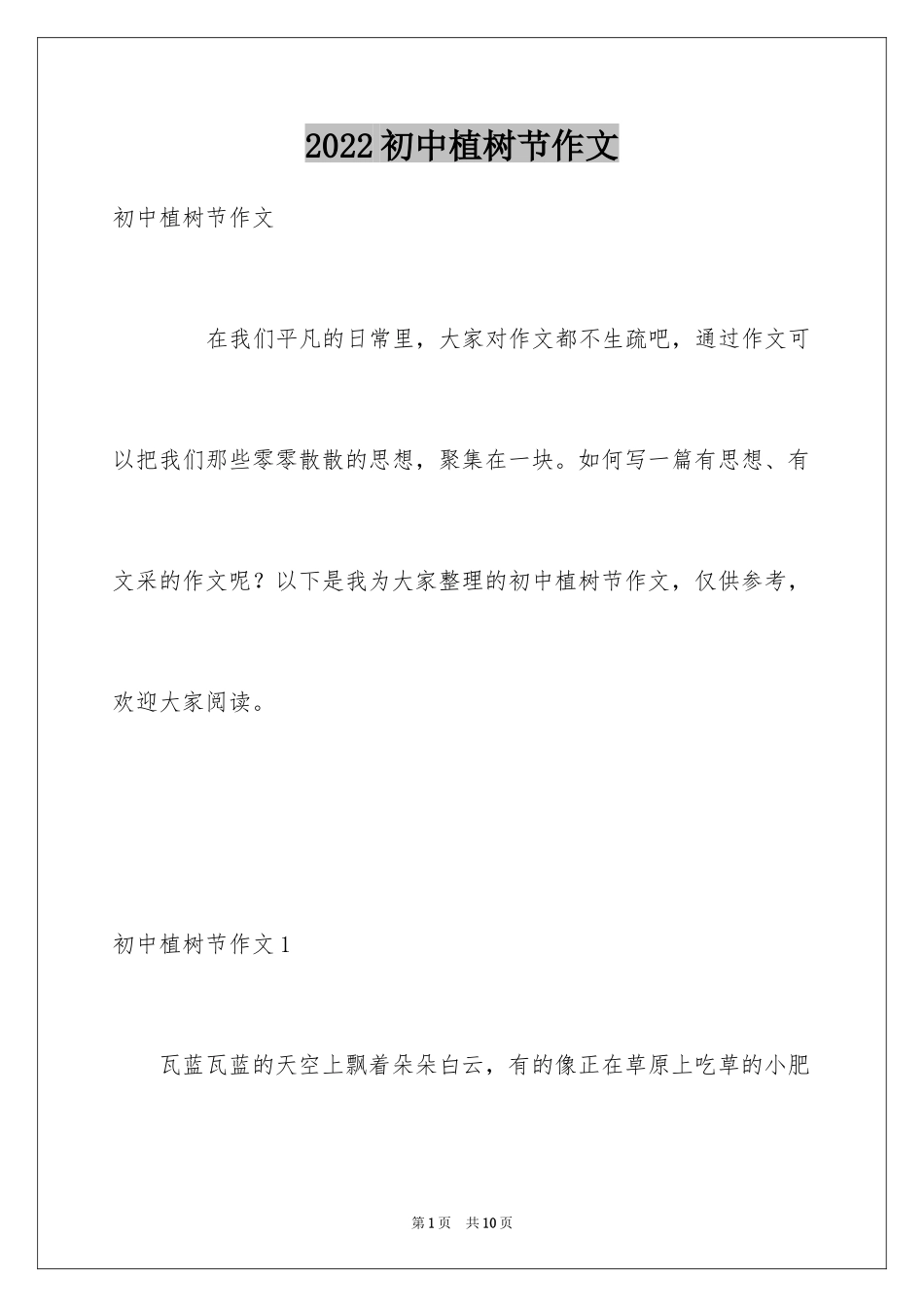 2022初中植树节作文

初中植树节作文

在我们平凡的日常里，大家对作文都不生疏吧，通过作文可以把我们那些零零散散的思想，聚集在一块。如何写一篇有思想、有文采的作文呢？以下是我为大家整理的初中植树节作文，仅供参考，欢迎大家阅读。

初中植树节作文1

瓦蓝瓦蓝的天空上飘着朵朵白云，有的像正在草原上吃草的小肥

第1页　共10页